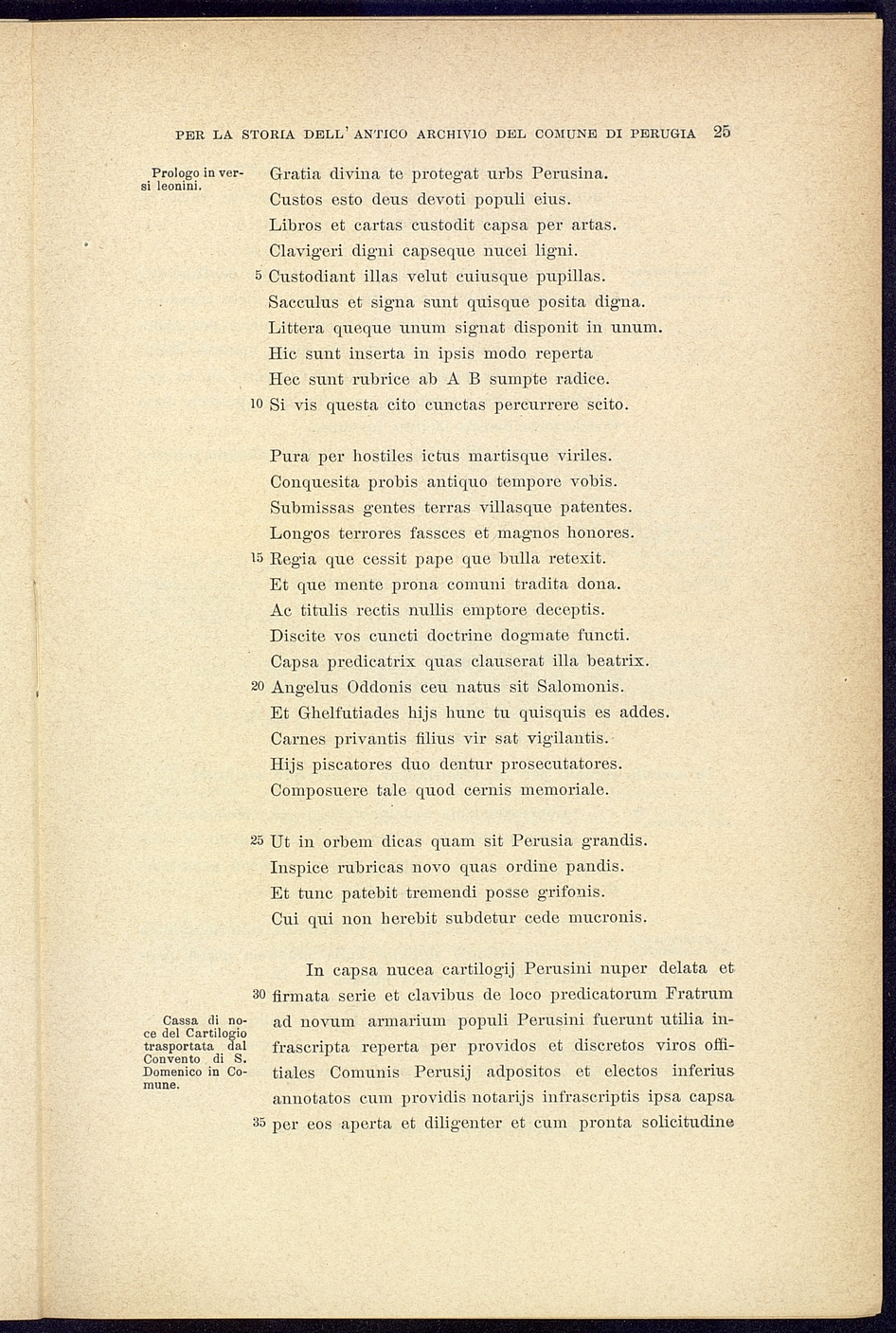 PER LA STORIA DELL' ANTICO ARCHIVIO DEL COMUNE DI PERUGIA 25

Prologo in versi leonini.

Gratia divina te protegat urbs Perusina.
Custos esto deus devoti populi eius.
Libros et cartas custodit capsa per artas.
Clavigeri digni capseque nucei ligni.
5 Custodiant illas velut cuiusque pupillas.
Sacculus et signa sunt quisque posita digna.
Littera queque unum signat disponit in unum.
Hic sunt inserta in ipsis modo reperta
Hec sunt rubrice ab A B sumpte radice.
10 Si vis questa cito cunctas percurrere scito.

Pura per hostiles ictus martisque viriles.
Conquesita probis antiquo tempore vobis.
Submissas gentes terras villasque patentes.
Longos terrores fassces et magnos honores.
15 Regia que cessit pape que bulla retexit.
Et que mente prona comuni tradita dona.
Ac titulis rectis nullis emptore deceptis.
Discite vos cuncti doctrine dogmate functi.
Capsa predicatrix quas clauserat illa beatrix.
20 Angelus Oddonis ceu natus sit Salomonis.
Et Ghelfutiades hijs hunc tu quisquis es addes.
Carnes privantis filius vir sat vigilantis.
Hijs piscatores duo dentur prosecutatores.
Composuere tale quod cernis memoriale.

25 Ut in orbem dicas quam sit Perusia grandis.
Inspice rubricas novo quas ordine pandis.
Et tunc patebit tremendi posse grifonis.
Cui qui non herebit subdetur cede mucronis.

Cassa di noce del Cartilogio trasportata dal Convento di S. Domenico in Comune.

In capsa nucea cartilogij Perusini nuper delata et 30 firmata serie et clavibus de loco predicatorum Fratrum ad novum armarium populi Perusini fuerunt utilia infrascripta reperta per providos et discretos viros offitiales Comunis Perusij adpositos et electos inferius annotatos cum providis notarijs infrascriptis ipsa capsa 35 per eos aperta et diligenter et cum pronta solicitudine